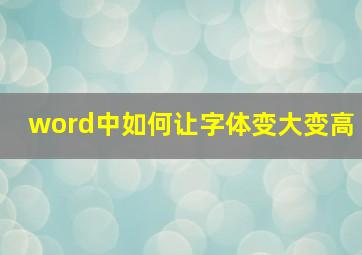 word中如何让字体变大变高